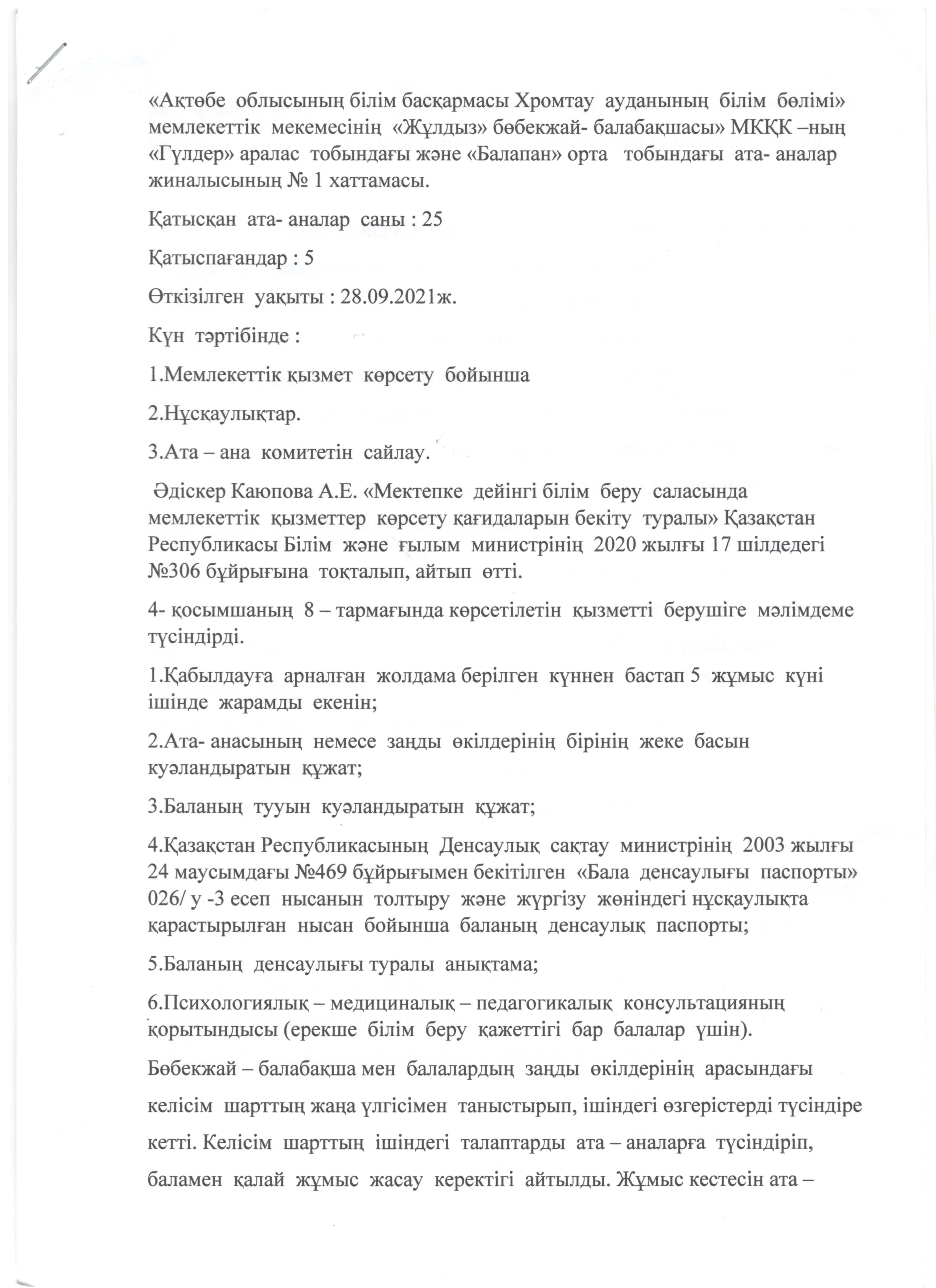 «Ақтөбе облысының білім басқармасы Хромтау ауданының білім бөлімі» мемлекеттік мекемесінің «Жұлдыз» бөбекжай- балабақшасы» МКҚК –ның «Гүлдер» аралас тобындағы және «Балапан» орта тобындағы ата- аналар жиналысының № 1 хаттамасы.

Қатысқан ата- аналар саны : 25

Қатыспағандар : 5

Өткізілген уақыты : 28.09.2021ж.

Күн тәртібінде :

1.Мемлекеттік қызмет көрсету бойынша

2.Нұсқаулықтар.

3.Ата – ана комитетін сайлау.

Әдіскер Каюпова А.Е. «Мектепке дейінгі білім беру саласында мемлекеттік қызметтер көрсету қағидаларын бекіту туралы» Қазақстан Республикасы Білім және ғылым министрінің 2020 жылғы 17 шілдедегі №306 бұйрығына тоқталып, айтып өтті.

4- қосымшаның 8 – тармағында көрсетілетін қызметті берушіге мәлімдеме түсіндірді.

1.Қабылдауға арналған жолдама берілген күннен бастап 5 жұмыс күні ішінде жарамды екенін;

2.Ата- анасының немесе заңды өкілдерінің бірінің жеке басын куәландыратын құжат;

3.Баланың тууын куәландыратын құжат;

4.Қазақстан Республикасының Денсаулық сақтау министрінің 2003 жылғы 24 маусымдағы №469 бұйрығымен бекітілген «Бала денсаулығы паспорты» 026/ у -3 есеп нысанын толтыру және жүргізу жөніндегі нұсқаулықта қарастырылған нысан бойынша баланың денсаулық паспорты;

5.Баланың денсаулығы туралы анықтама;

6.Психологиялық – медициналық – педагогикалық консультацияның қорытындысы (ерекше білім беру қажеттігі бар балалар үшін).

Бөбекжай – балабақша мен балалардың заңды өкілдерінің арасындағы келісім шарттың жаңа үлгісімен таныстырып, ішіндегі өзгерістерді түсіндіре кетті. Келісім шарттың ішіндегі талаптарды ата – аналарға түсіндіріп, баламен қалай жұмыс жасау керектігі айтылды. Жұмыс кестесін ата –